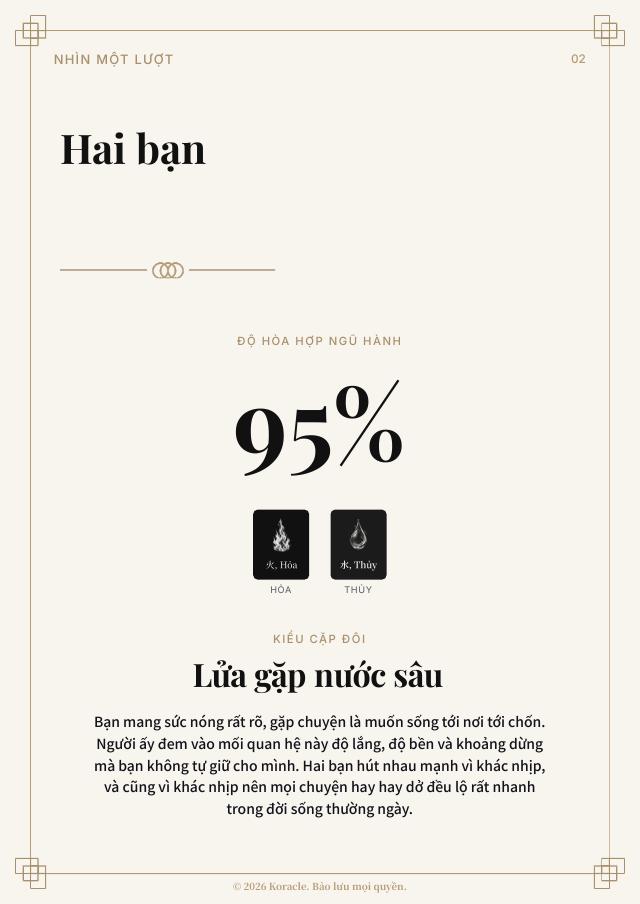 NHÌN MỘT LƯỢT

02

Hai bạn

ĐỘ HÒA HỢP NGŨ HÀNH

95%

火, Hỏa

HỎA

水, Thủy

THỦY

KIỂU CẶP ĐÔI

Lửa gặp nước sâu

Bạn mang sức nóng rất rõ, gặp chuyện là muốn sống tới nơi tới chốn. Người ấy đem vào mối quan hệ này độ lắng, độ bền và khoảng dừng mà bạn không tự giữ cho mình. Hai bạn hút nhau mạnh vì khác nhịp, và cũng vì khác nhịp nên mọi chuyện hay hay dở đều lộ rất nhanh trong đời sống thường ngày.

© 2026 Koracle. Bảo lưu mọi quyền.